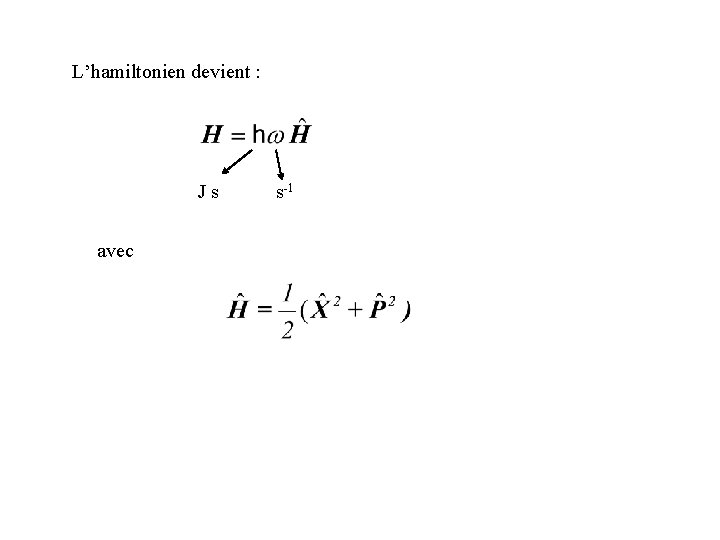 L'hamiltonien devient :

$H = h\omega \hat{H}$

J s

$s^{-1}$

avec

$\hat{H} = \frac{1}{2}(\hat{X}^2 + \hat{P}^2)$